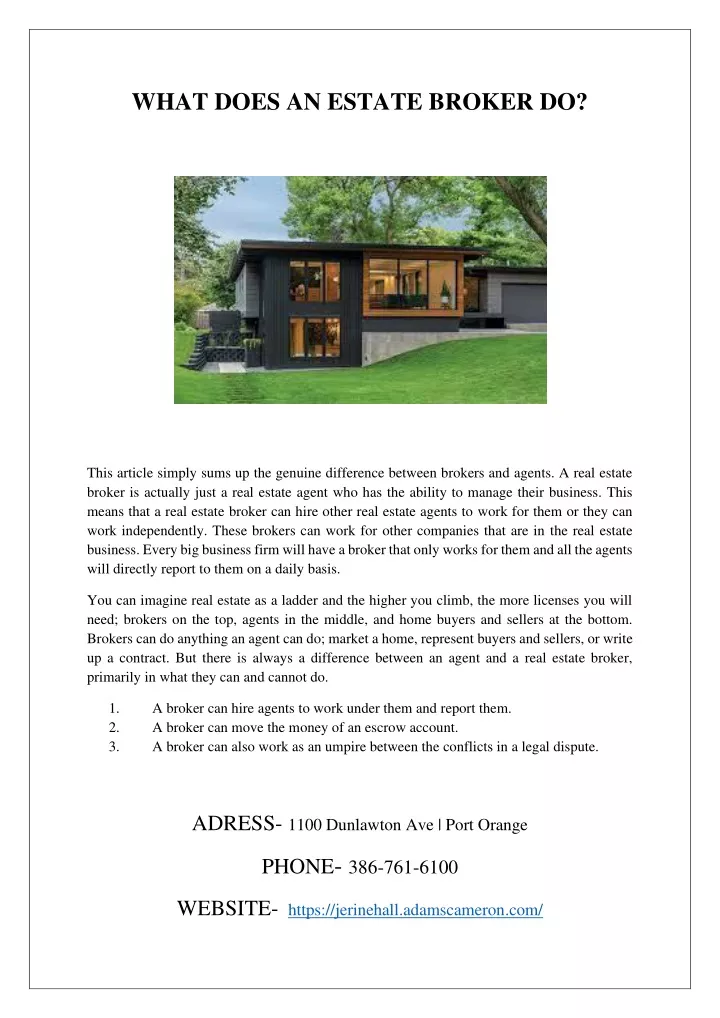 WHAT DOES AN ESTATE BROKER DO?

This article simply sums up the genuine difference between brokers and agents. A real estate broker is actually just a real estate agent who has the ability to manage their business. This means that a real estate broker can hire other real estate agents to work for them or they can work independently. These brokers can work for other companies that are in the real estate business. Every big business firm will have a broker that only works for them and all the agents will directly report to them on a daily basis.

You can imagine real estate as a ladder and the higher you climb, the more licenses you will need; brokers on the top, agents in the middle, and home buyers and sellers at the bottom. Brokers can do anything an agent can do; market a home, represent buyers and sellers, or write up a contract. But there is always a difference between an agent and a real estate broker, primarily in what they can and cannot do.

1. A broker can hire agents to work under them and report them.
2. A broker can move the money of an escrow account.
3. A broker can also work as an umpire between the conflicts in a legal dispute.

ADRESS- 1100 Dunlawton Ave | Port Orange

PHONE- 386-761-6100

WEBSITE- https://jerinehall.adamscameron.com/